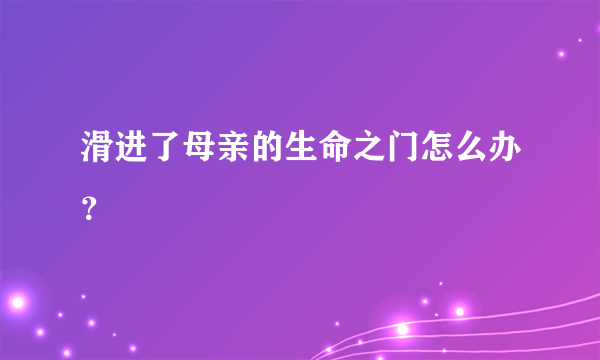 滑进了母亲的生命之门怎么办？